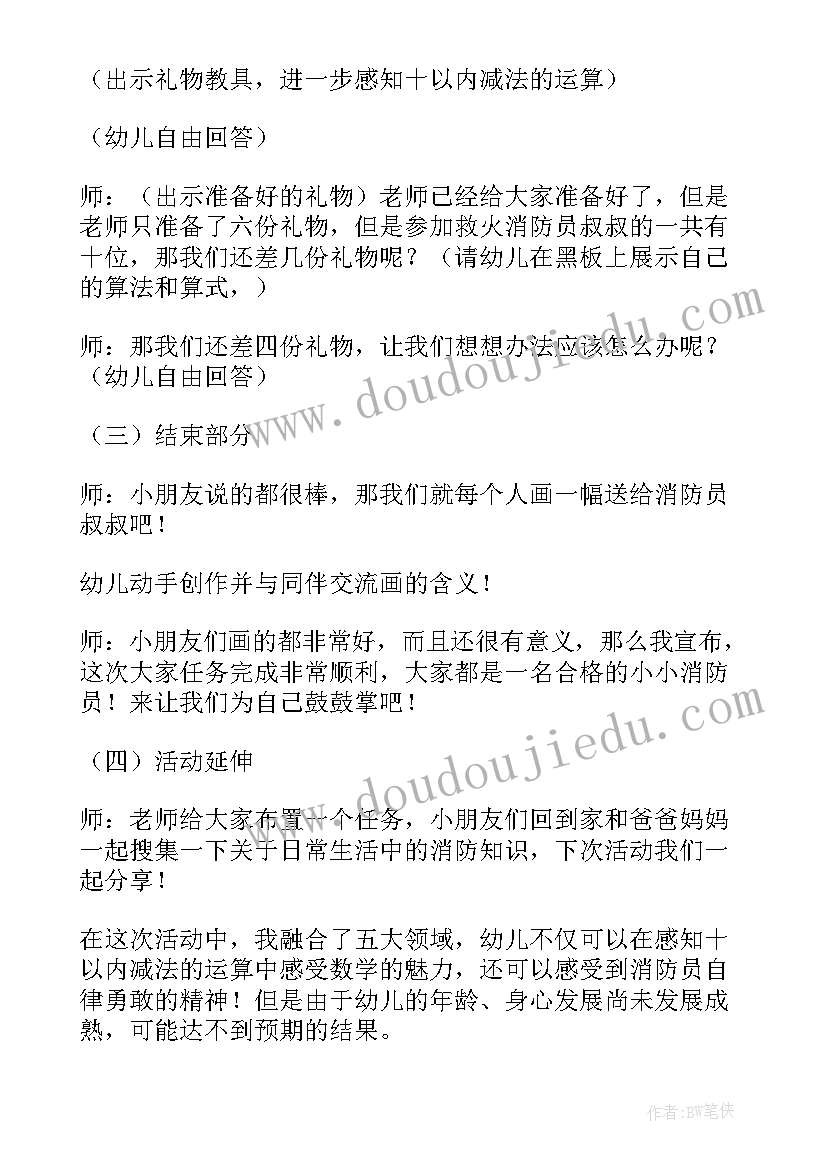 （出示礼物教具，进一步感知十以内减法的运算）

（幼儿自由回答）

师：（出示准备好的礼物）老师已经给大家准备好了，但是老师只准备了六份礼物，但是参加救火消防员叔叔的一共有十位，那我们还差几份礼物呢？（请幼儿在黑板上展示自己的算法和算式，）

师：那我们还差四份礼物，让我们想想办法应该怎么办呢？（幼儿自由回答）

（三）结束部分

师：小朋友说的都很棒，那我们就每个人画一幅送给消防员叔叔吧！

幼儿动手创作并与同伴交流画的含义！

师：小朋友们画的都非常好，而且还很有意义，那么我宣布，这次大家任务完成非常顺利，大家都是一名合格的小小消防员！来让我们为自己鼓鼓掌吧！

（四）活动延伸

师：老师给大家布置一个任务，小朋友们回到家和爸爸妈妈一起搜集一下关于日常生活中的消防知识，下次活动我们一起分享！

在这次活动中，我融合了五大领域，幼儿不仅可以在感知十以内减法的运算中感受数学的魅力，还可以感受到消防员自律勇敢的精神！但是由于幼儿的年龄、身心发展尚未发展成熟，可能达不到预期的结果。

www.doudoujiedu.com

www.doudoujiedu.com

作者:BW笔侠